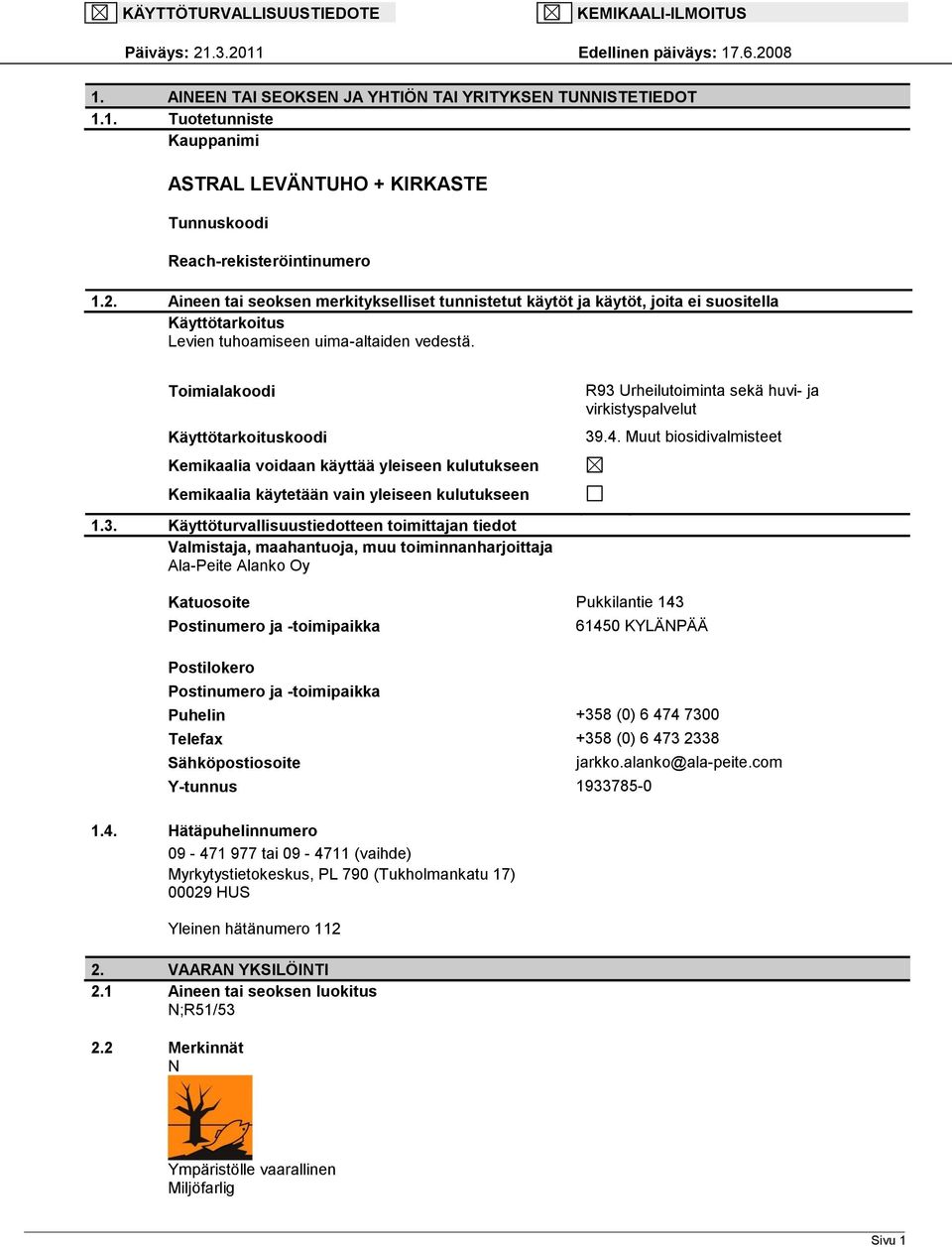 ☒ KÄYTTÖTURVALLISUUSTIEDOTE ☒ KEMIKAALI-ILMOITUS

Päiväys: 21.3.2011 Edellinen päiväys: 17.6.2008

1. AINEEN TAI SEOKSEN JA YHTIÖN TAI YRITYKSEN TUNNISTETIEDOT
1.1. Tuotetunniste
Kauppanimi

ASTRAL LEVÄNTUHO + KIRKASTE

Tunnuskoodi

Reach-rekisteröintinumero

1.2. Aineen tai seoksen merkitykselliset tunnistetut käytöt ja käytöt, joita ei suositella
Käyttötarkoitus
Levien tuhoamiseen uima-altaiden vedestä.

Toimialakoodi R93 Urheilutoiminta sekä huvi- ja virkistyspalvelut

Käyttötarkoituskoodi 39.4. Muut biosidivalmisteet

Kemikaalia voidaan käyttää yleiseen kulutukseen ☒

Kemikaalia käytetään vain yleiseen kulutukseen ☐

1.3. Käyttöturvallisuustiedotteen toimittajan tiedot
Valmistaja, maahantuoja, muu toiminnanharjoittaja
Ala-Peite Alanko Oy

Katuosoite Pukkilantie 143
Postinumero ja -toimipaikka 61450 KYLÄNPÄÄ

Postilokero
Postinumero ja -toimipaikka
Puhelin +358 (0) 6 474 7300
Telefax +358 (0) 6 473 2338
Sähköpostiosoite jarkko.alanko@ala-peite.com
Y-tunnus 1933785-0

1.4. Hätäpuhelinnumero
09 - 471 977 tai 09 - 4711 (vaihde)
Myrkytystietokeskus, PL 790 (Tukholmankatu 17)
00029 HUS

Yleinen hätänumero 112

2. VAARAN YKSILÖINTI
2.1 Aineen tai seoksen luokitus
N;R51/53

2.2 Merkinnät
N

Ympäristölle vaarallinen
Miljöfarlig

Sivu 1